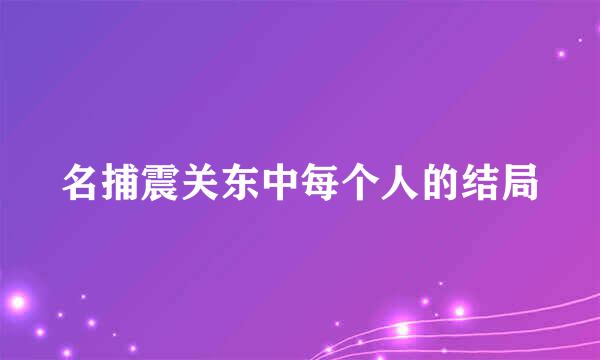 名捕震关东中每个人的结局